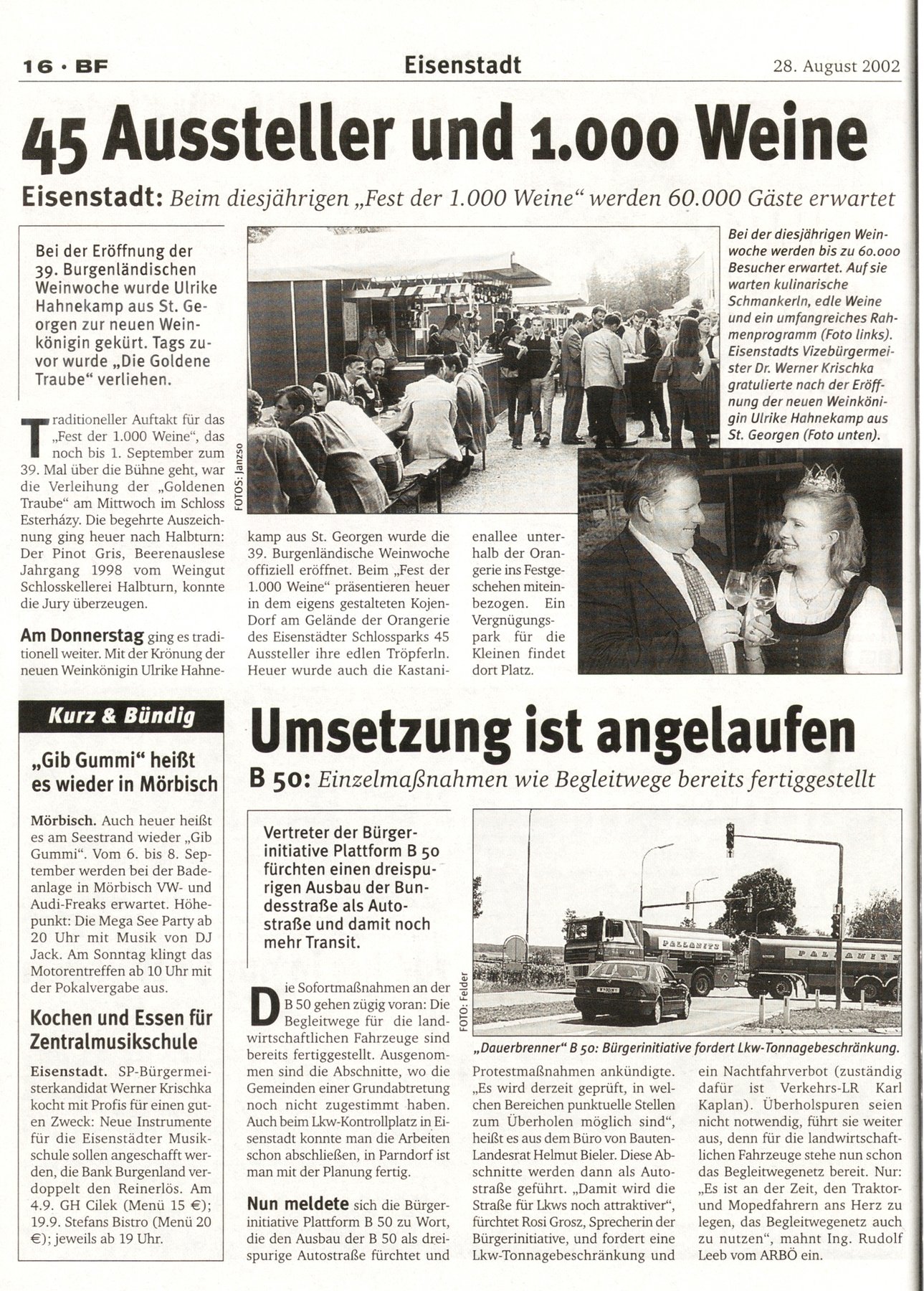 16 · BF Eisenstadt 28. August 2002

45 Aussteller und 1.000 Weine

Eisenstadt: Beim diesjährigen „Fest der 1.000 Weine“ werden 60.000 Gäste erwartet

Bei der Eröffnung der 39. Burgenländischen Weinwoche wurde Ulrike Hahnekamp aus St. Georgen zur neuen Weinkönigin gekürt. Tags zuvor wurde „Die Goldene Traube“ verliehen.

Traditioneller Auftakt für das „Fest der 1.000 Weine“, das noch bis 1. September zum 39. Mal über die Bühne geht, war die Verleihung der „Goldenen Traube“ am Mittwoch im Schloss Esterházy. Die begehrte Auszeichnung ging heuer nach Halbturn: Der Pinot Gris, Beerenauslese Jahrgang 1998 vom Weingut Schlosskellerei Halbturn, konnte die Jury überzeugen.

Am Donnerstag ging es traditionell weiter. Mit der Krönung der neuen Weinkönigin Ulrike Hahnekamp aus St. Georgen wurde die 39. Burgenländische Weinwoche offiziell eröffnet. Beim „Fest der 1.000 Weine“ präsentieren heuer in dem eigens gestalteten Kojen-Dorf am Gelände der Orangerie des Eisenstädter Schlossparks 45 Aussteller ihre edlen Tröpferln. Heuer wurde auch die Kastanienallee unterhalb der Orangerie ins Festgeschehen miteinbezogen. Ein Vergnügungspark für die Kleinen findet dort Platz.

FOTOS: Janzso

Bei der diesjährigen Weinwoche werden bis zu 60.000 Besucher erwartet. Auf sie warten kulinarische Schmankerln, edle Weine und ein umfangreiches Rahmenprogramm (Foto links). Eisenstadts Vizebürgermeister Dr. Werner Krischka gratulierte nach der Eröffnung der neuen Weinkönigin Ulrike Hahnekamp aus St. Georgen (Foto unten).

Kurz & Bündig

„Gib Gummi“ heißt es wieder in Mörbisch

Mörbisch. Auch heuer heißt es am Seestrand wieder „Gib Gummi“. Vom 6. bis 8. September werden bei der Badeanlage in Mörbisch VW- und Audi-Freaks erwartet. Höhepunkt: Die Mega See Party ab 20 Uhr mit Musik von DJ Jack. Am Sonntag klingt das Motorentreffen ab 10 Uhr mit der Pokalvergabe aus.

Kochen und Essen für Zentralmusikschule

Eisenstadt. SP-Bürgermeisterkandidat Werner Krischka kocht mit Profis für einen guten Zweck: Neue Instrumente für die Eisenstädter Musikschule sollen angeschafft werden, die Bank Burgenland verdoppelt den Reinerlös. Am 4.9. GH Cilek (Menü 15 €); 19.9. Stefans Bistro (Menü 20 €); jeweils ab 19 Uhr.

Umsetzung ist angelaufen

B 50: Einzelmaßnahmen wie Begleitwege bereits fertiggestellt

Vertreter der Bürgerinitiative Plattform B 50 fürchten einen dreispurigen Ausbau der Bundesstraße als Autostraße und damit noch mehr Transit.

Die Sofortmaßnahmen an der B 50 gehen zügig voran: Die Begleitwege für die landwirtschaftlichen Fahrzeuge sind bereits fertiggestellt. Ausgenommen sind die Abschnitte, wo die Gemeinden einer Grundabtretung noch nicht zugestimmt haben. Auch beim Lkw-Kontrollplatz in Eisenstadt konnte man die Arbeiten schon abschließen, in Parndorf ist man mit der Planung fertig.

Nun meldete sich die Bürgerinitiative Plattform B 50 zu Wort, die den Ausbau der B 50 als dreispurige Autostraße fürchtet und Protestmaßnahmen ankündigte. „Es wird derzeit geprüft, in welchen Bereichen punktuelle Stellen zum Überholen möglich sind“, heißt es aus dem Büro von Bauten-Landesrat Helmut Bieler. Diese Abschnitte werden dann als Autostraße geführt. „Damit wird die Straße für Lkws noch attraktiver“, fürchtet Rosi Grosz, Sprecherin der Bürgerinitiative, und fordert eine Lkw-Tonnagebeschränkung und ein Nachtfahrverbot (zuständig dafür ist Verkehrs-LR Karl Kaplan). Überholspuren seien nicht notwendig, führt sie weiter aus, denn für die landwirtschaftlichen Fahrzeuge stehe nun schon das Begleitwegenetz bereit. Nur: „Es ist an der Zeit, den Traktor- und Mopedfahrern ans Herz zu legen, das Begleitwegenetz auch zu nutzen“, mahnt Ing. Rudolf Leeb vom ARBÖ ein.

FOTO: Felder

PALLANITS

„Dauerbrenner“ B 50: Bürgerinitiative fordert Lkw-Tonnagebeschränkung.